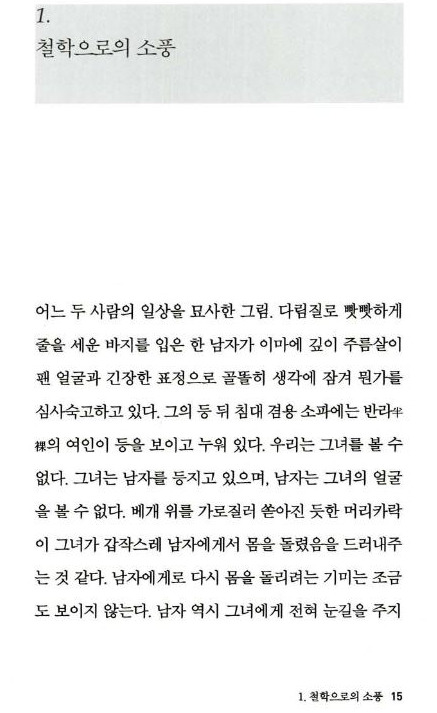 1.
철학으로의 소풍

어느 두 사람의 일상을 묘사한 그림. 다림질로 빳빳하게 줄을 세운 바지를 입은 한 남자가 이마에 깊이 주름살이 팬 얼굴과 긴장한 표정으로 골똘히 생각에 잠겨 뭔가를 심사숙고하고 있다. 그의 등 뒤 침대 겸용 소파에는 반라半裸의 여인이 등을 보이고 누워 있다. 우리는 그녀를 볼 수 없다. 그녀는 남자를 등지고 있으며, 남자는 그녀의 얼굴을 볼 수 없다. 베개 위를 가로질러 쏟아진 듯한 머리카락이 그녀가 갑작스레 남자에게서 몸을 돌렸음을 드러내주는 것 같다. 남자에게로 다시 몸을 돌리려는 기미는 조금도 보이지 않는다. 남자 역시 그녀에게 전혀 눈길을 주지

1. 철학으로의 소풍 15